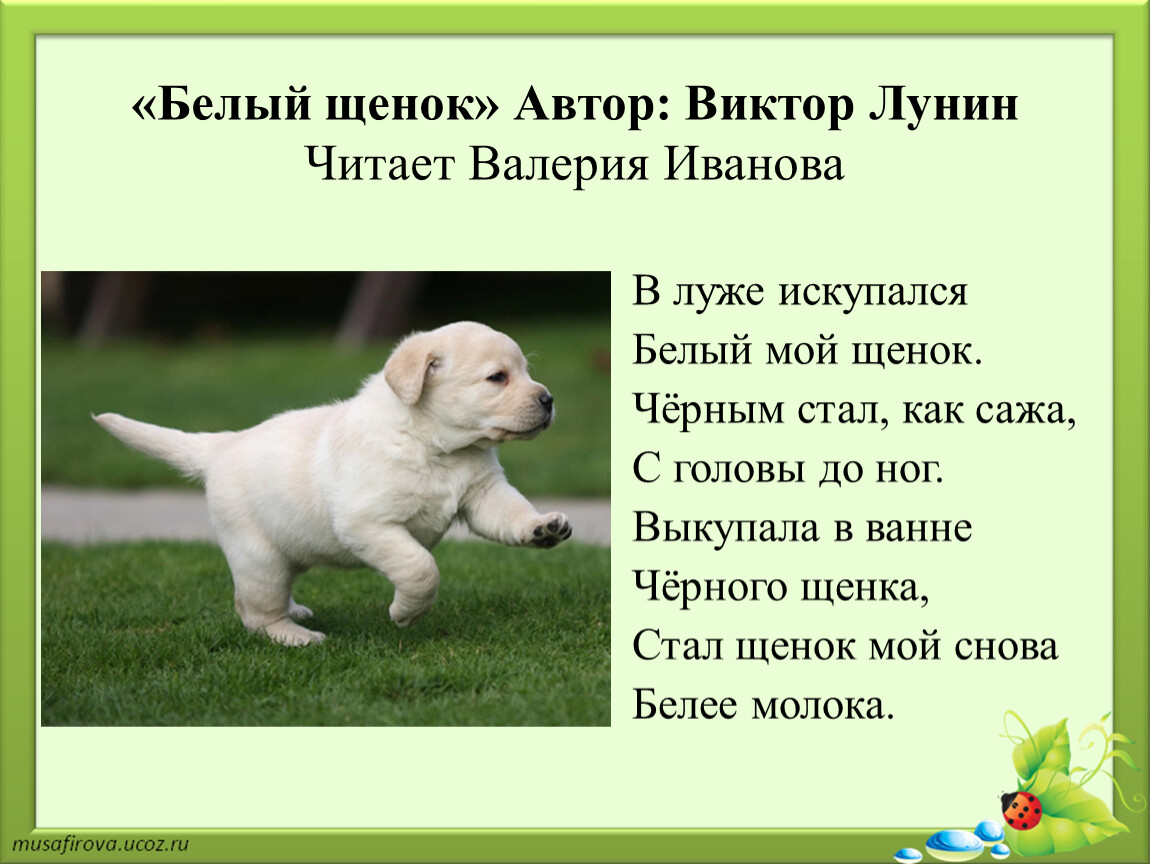 «Белый щенок» Автор: Виктор Лунин
Читает Валерия Иванова

В луже искупался
Белый мой щенок.
Чёрным стал, как сажа,
С головы до ног.
Выкупала в ванне
Чёрного щенка,
Стал щенок мой снова
Белее молока.

musafirova.ucoz.ru